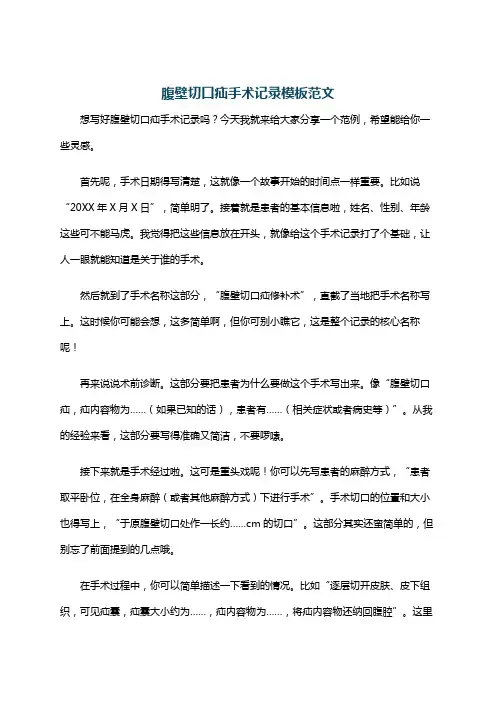 腹壁切口疝手术记录模板范文

想写好腹壁切口疝手术记录吗？今天我就来给大家分享一个范例，希望能给你一些灵感。

首先呢，手术日期得写清楚，这就像一个故事开始的时间点一样重要。比如说“20XX 年 X 月 X 日”，简单明了。接着就是患者的基本信息啦，姓名、性别、年龄这些可不能马虎。我觉得把这些信息放在开头，就像给这个手术记录打了个基础，让人一眼就能知道是关于谁的手术。

然后就到了手术名称这部分，“腹壁切口疝修补术”，直截了当地把手术名称写上。这时候你可能会想，这多简单啊，但你可别小瞧它，这是整个记录的核心名称呢！

再来说说术前诊断。这部分要把患者为什么要做这个手术写出来。像“腹壁切口疝，疝内容物为……（如果已知的话），患者有……（相关症状或者病史等）”。从我的经验来看，这部分要写得准确又简洁，不要啰嗦。

接下来就是手术经过啦。这可是重头戏呢！你可以先写患者的麻醉方式，“患者取平卧位，在全身麻醉（或者其他麻醉方式）下进行手术”。手术切口的位置和大小也得写上，“于原腹壁切口处作一长约……cm 的切口”。这部分其实还蛮简单的，但别忘了前面提到的几点哦。

在手术过程中，你可以简单描述一下看到的情况。比如“逐层切开皮肤、皮下组织，可见疝囊，疝囊大小约为……，疝内容物为……，将疝内容物还纳回腹腔”。这里